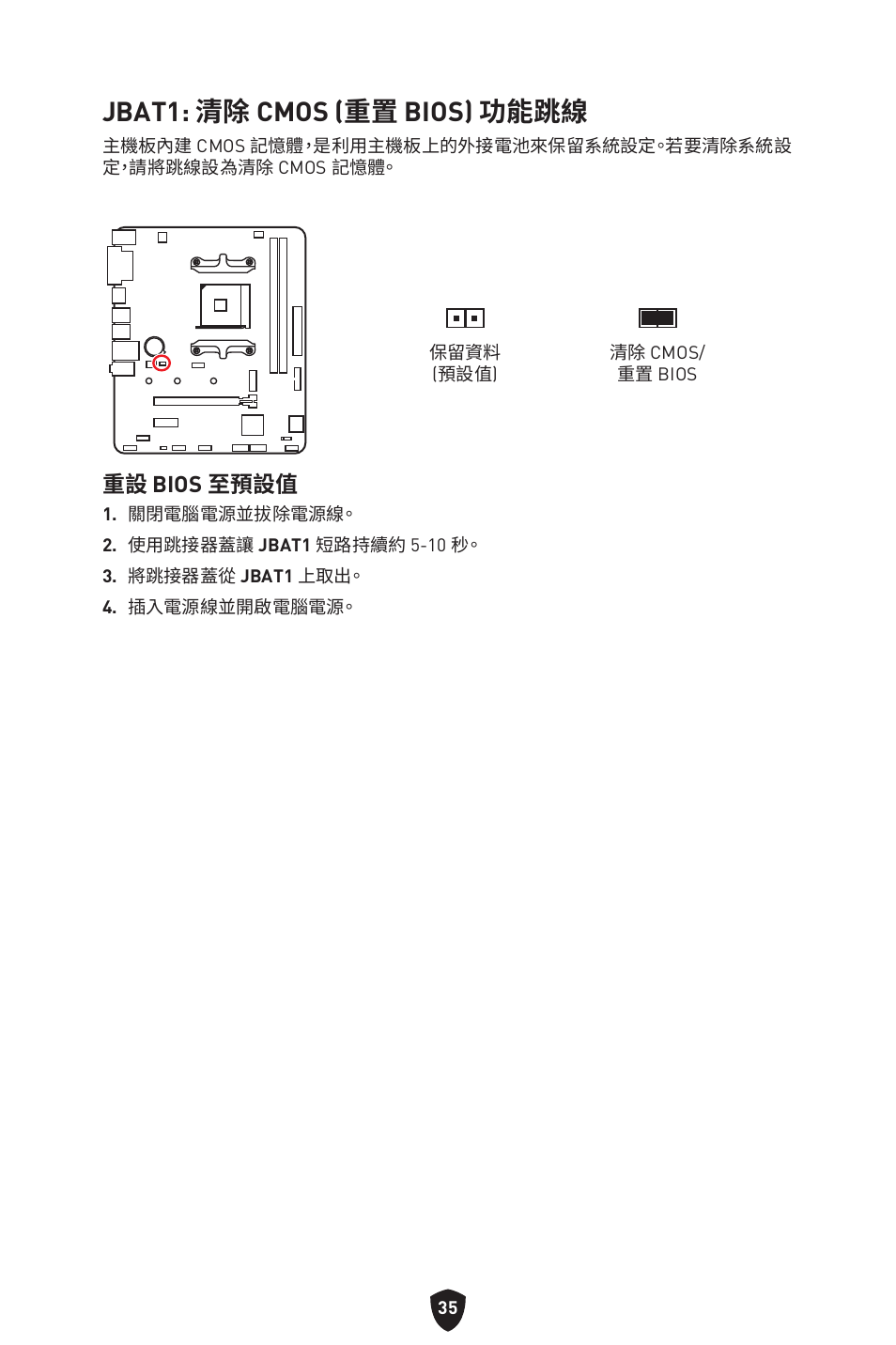 JBAT1: 清除 CMOS (重置 BIOS) 功能跳線

主機板內建 CMOS 記憶體，是利用主機板上的外接電池來保留系統設定。若要清除系統設定，請將跳線設為清除 CMOS 記憶體。

保留資料
(預設值)

清除 CMOS/
重置 BIOS

重設 BIOS 至預設值

1. 關閉電腦電源並拔除電源線。

2. 使用跳接器蓋讓 JBAT1 短路持續約 5-10 秒。

3. 將跳接器蓋從 JBAT1 上取出。

4. 插入電源線並開啟電腦電源。

35